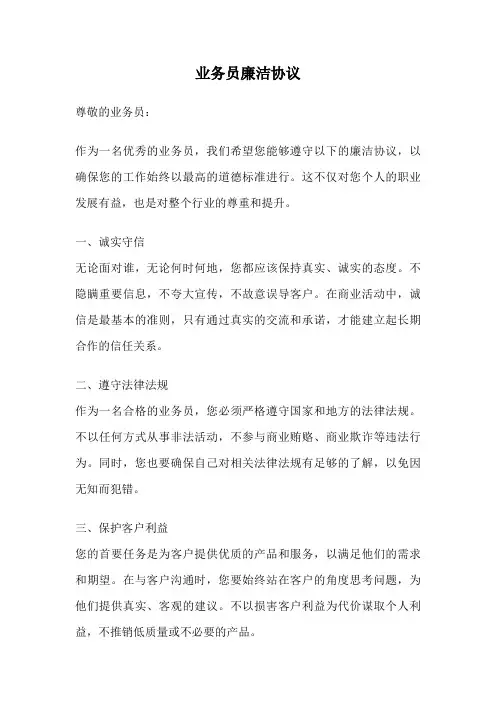 业务员廉洁协议

尊敬的业务员：

作为一名优秀的业务员，我们希望您能够遵守以下的廉洁协议，以确保您的工作始终以最高的道德标准进行。这不仅对您个人的职业发展有益，也是对整个行业的尊重和提升。

一、诚实守信
无论面对谁，无论何时何地，您都应该保持真实、诚实的态度。不隐瞒重要信息，不夸大宣传，不故意误导客户。在商业活动中，诚信是最基本的准则，只有通过真实的交流和承诺，才能建立起长期合作的信任关系。

二、遵守法律法规
作为一名合格的业务员，您必须严格遵守国家和地方的法律法规。不以任何方式从事非法活动，不参与商业贿赂、商业欺诈等违法行为。同时，您也要确保自己对相关法律法规有足够的了解，以免因无知而犯错。

三、保护客户利益
您的首要任务是为客户提供优质的产品和服务，以满足他们的需求和期望。在与客户沟通时，您要始终站在客户的角度思考问题，为他们提供真实、客观的建议。不以损害客户利益为代价谋取个人利益，不推销低质量或不必要的产品。